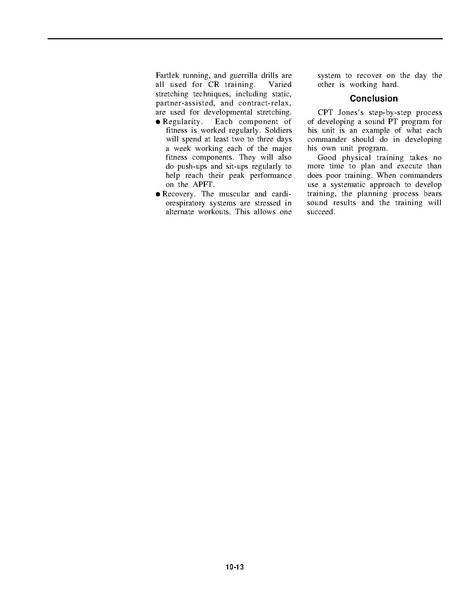 Fartlek running, and guerrilla drills are all used for CR training. Varied stretching techniques, including static, partner-assisted, and contract-relax, are used for developmental stretching.

● Regularity. Each component of fitness is worked regularly. Soldiers will spend at least two to three days a week working each of the major fitness components. They will also do push-ups and sit-ups regularly to help reach their peak performance on the APFT.

● Recovery. The muscular and cardiorespiratory systems are stressed in alternate workouts. This allows one system to recover on the day the other is working hard.

Conclusion

CPT Jones's step-by-step process of developing a sound PT program for his unit is an example of what each commander should do in developing his own unit program.

Good physical training takes no more time to plan and execute than does poor training. When commanders use a systematic approach to develop training, the planning process bears sound results and the training will succeed.

10-13